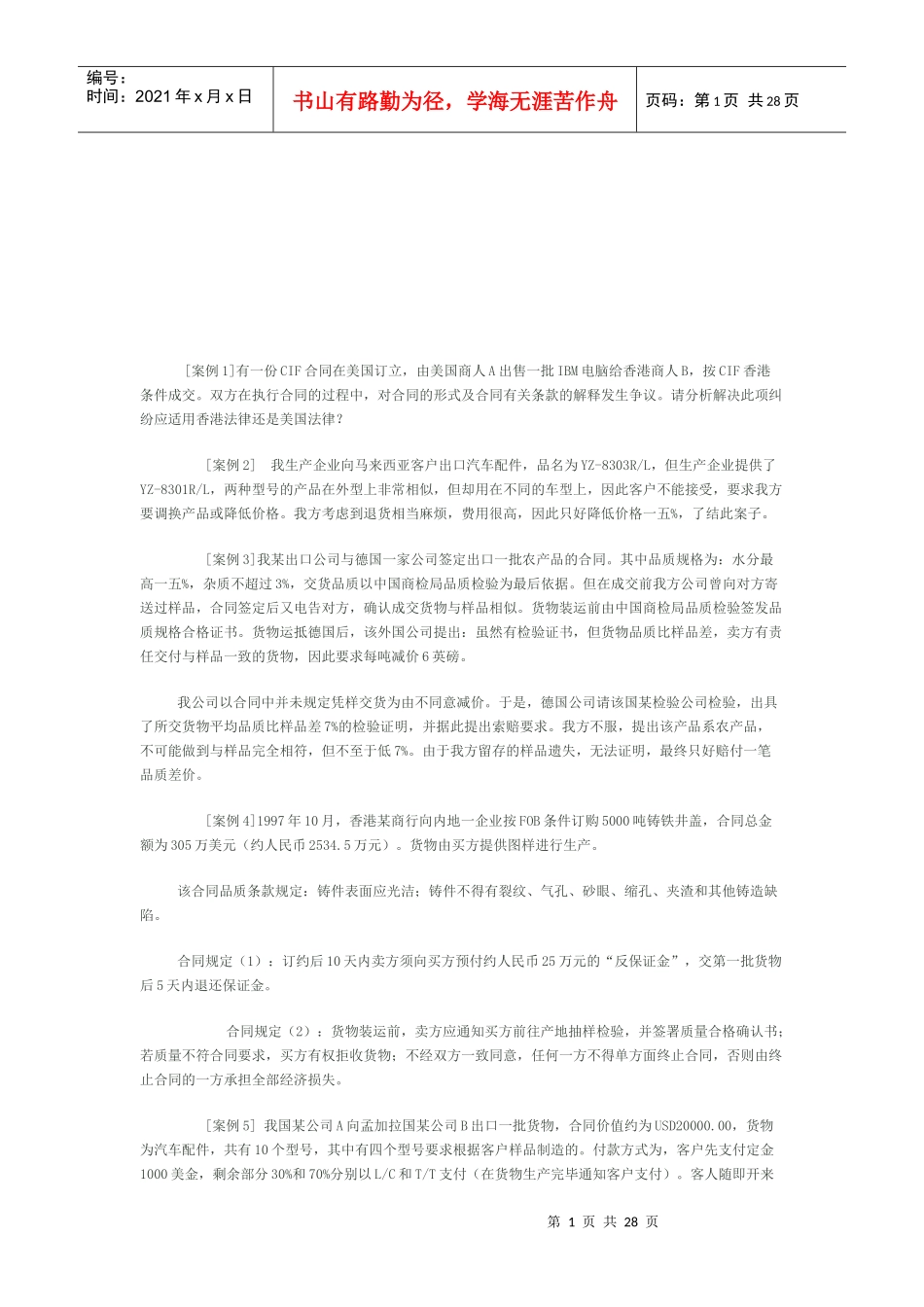 编号：
时间：2021年x月x日

书山有路勤为径，学海无涯苦作舟

页码：第1页 共28页

[案例1]有一份CIF合同在美国订立，由美国商人A出售一批IBM电脑给香港商人B，按CIF香港条件成交。双方在执行合同的过程中，对合同的形式及合同有关条款的解释发生争议。请分析解决此项纠纷应适用香港法律还是美国法律？

[案例2] 我生产企业向马来西亚客户出口汽车配件，品名为YZ-8303R/L，但生产企业提供了YZ-8301R/L，两种型号的产品在外型上非常相似，但却用在不同的车型上，因此客户不能接受，要求我方要调换产品或降低价格。我方考虑到退货相当麻烦，费用很高，因此只好降低价格一五%，了结此案子。

[案例3]我某出口公司与德国一家公司签定出口一批农产品的合同。其中品质规格为：水分最高一五%，杂质不超过3%，交货品质以中国商检局品质检验为最后依据。但在成交前我方公司曾向对方寄送过样品，合同签定后又电告对方，确认成交货物与样品相似。货物装运前由中国商检局品质检验签发品质规格合格证书。货物运抵德国后，该外国公司提出：虽然有检验证书，但货物品质比样品差，卖方有责任交付与样品一致的货物，因此要求每吨减价6英磅。

我公司以合同中并未规定凭样交货为由不同意减价。于是，德国公司请该国某检验公司检验，出具了所交货物平均品质比样品差7%的检验证明，并据此提出索赔要求。我方不服，提出该产品系农产品，不可能做到与样品完全相符，但不至于低7%。由于我方留存的样品遗失，无法证明，最终只好赔付一笔品质差价。

[案例4]1997年10月，香港某商行向内地一企业按FOB条件订购5000吨铸铁井盖，合同总金额为305万美元（约人民币2534.5万元）。货物由买方提供图样进行生产。

该合同品质条款规定：铸件表面应光洁；铸件不得有裂纹、气孔、砂眼、缩孔、夹渣和其他铸造缺陷。

合同规定（1）：订约后10天内卖方须向买方预付约人民币25万元的“反保证金”，交第一批货物后5天内退还保证金。

合同规定（2）：货物装运前，卖方应通知买方前往产地抽样检验，并签署质量合格确认书；若质量不符合同要求，买方有权拒收货物；不经双方一致同意，任何一方不得单方面终止合同，否则由终止合同的一方承担全部经济损失。

[案例5] 我国某公司A向孟加拉国某公司B出口一批货物，合同价值约为USD20000.00，货物为汽车配件，共有10个型号，其中有四个型号要求根据客户样品制造的。付款方式为，客户先支付定金1000美金，剩余部分30%和70%分别以L/C和T/T支付（在货物生产完毕通知客户支付）。客人随即开来

第 1 页 共 28 页